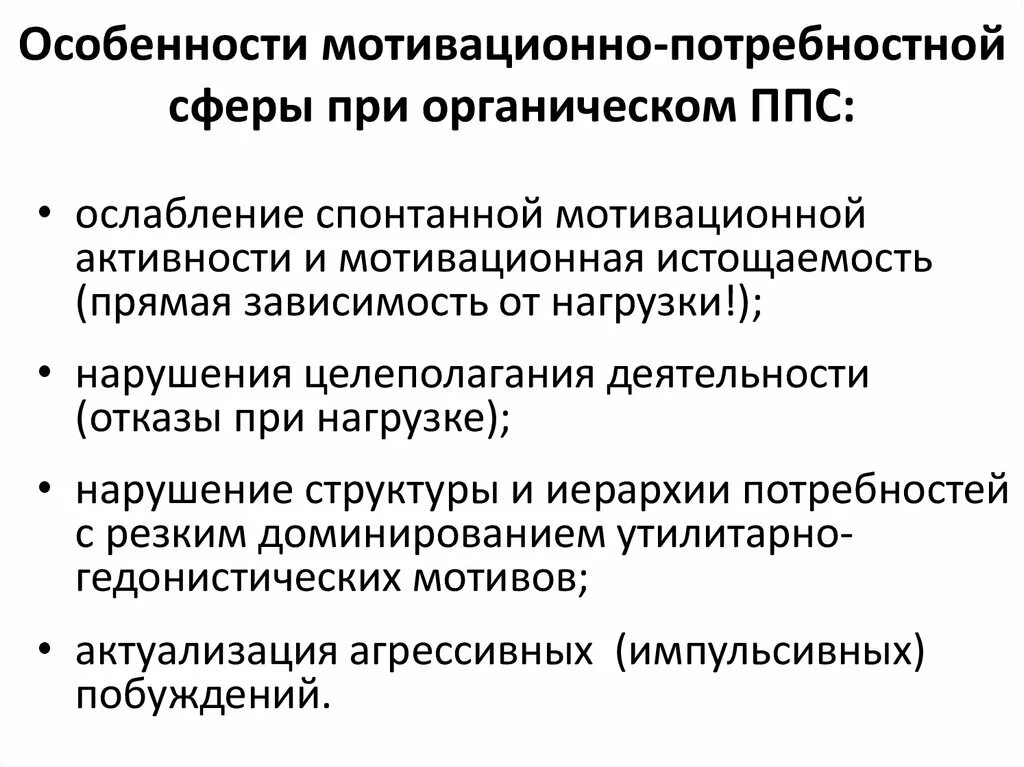 Особенности мотивационно-потребностной сферы при органическом ППС:

• ослабление спонтанной мотивационной активности и мотивационная истощаемость (прямая зависимость от нагрузки!);

• нарушения целеполагания деятельности (отказы при нагрузке);

• нарушение структуры и иерархии потребностей с резким доминированием утилитарно-гедонистических мотивов;

• актуализация агрессивных (импульсивных) побуждений.